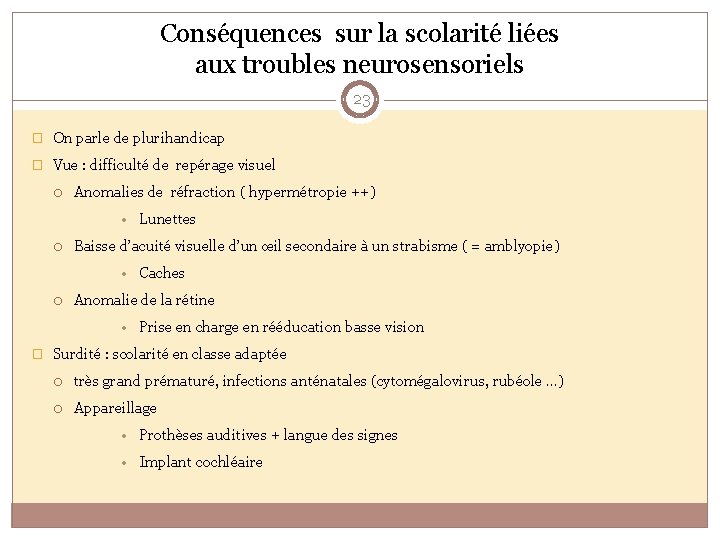 Conséquences  sur la scolarité liées aux troubles neurosensoriels

23

On parle de plurihandicap

Vue : difficulté de  repérage visuel

Anomalies de  réfraction ( hypermétropie ++)

Lunettes

Baisse d'acuité visuelle d'un œil secondaire à un strabisme ( = amblyopie)

Caches

Anomalie de la rétine

Prise en charge en rééducation basse vision

Surdité : scolarité en classe adaptée

très grand prématuré, infections anténatales (cytomégalovirus, rubéole …)

Appareillage

Prothèses auditives + langue des signes

Implant cochléaire